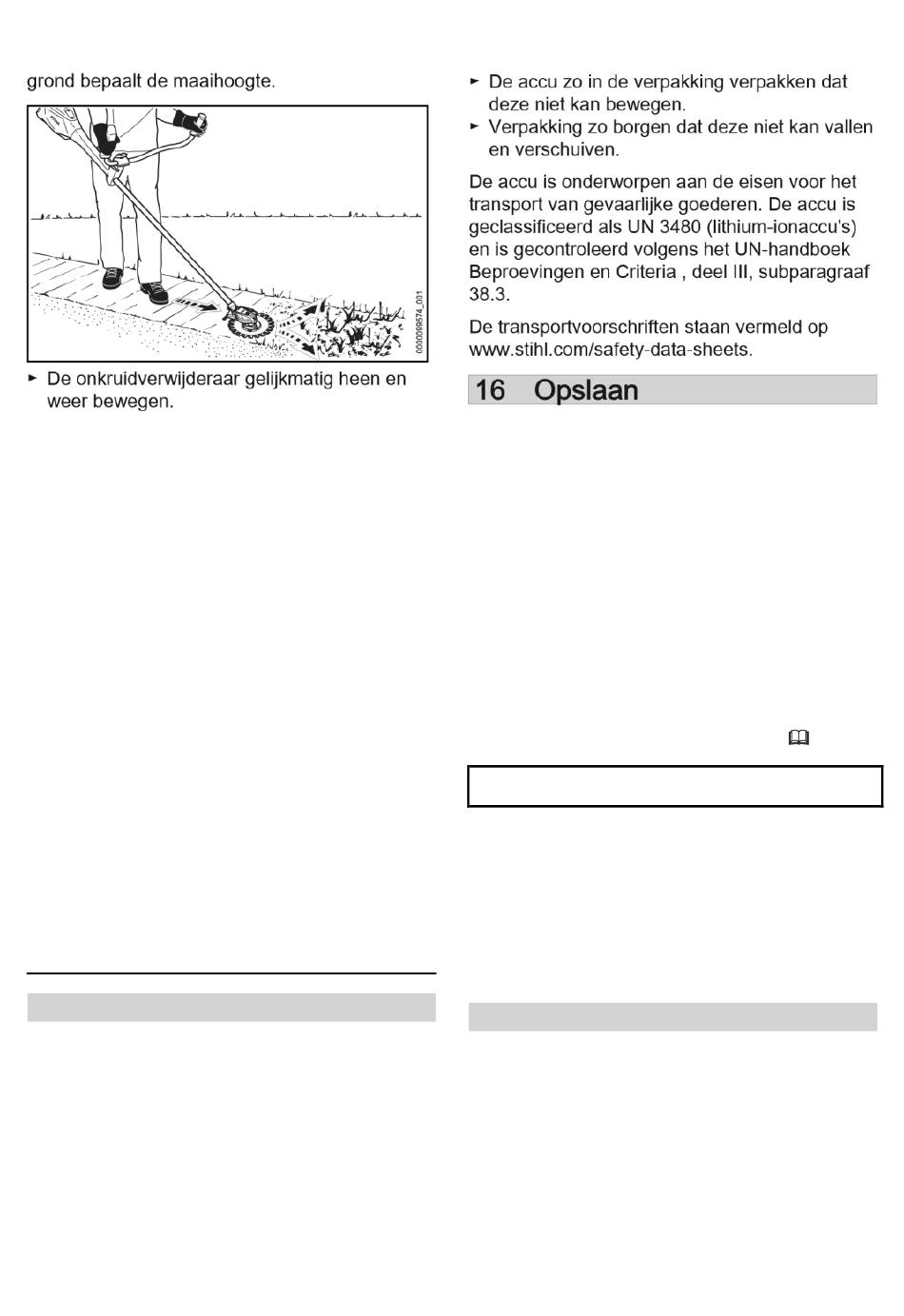 grond bepaalt de maaihoogte.

0000099574_001

► De onkruidverwijderaar gelijkmatig heen en weer bewegen.

► De accu zo in de verpakking verpakken dat deze niet kan bewegen.
► Verpakking zo borgen dat deze niet kan vallen en verschuiven.

De accu is onderworpen aan de eisen voor het transport van gevaarlijke goederen. De accu is geclassificeerd als UN 3480 (lithium-ionaccu's) en is gecontroleerd volgens het UN-handboek Beproevingen en Criteria , deel III, subparagraaf 38.3.

De transportvoorschriften staan vermeld op www.stihl.com/safety-data-sheets.

16 Opslaan